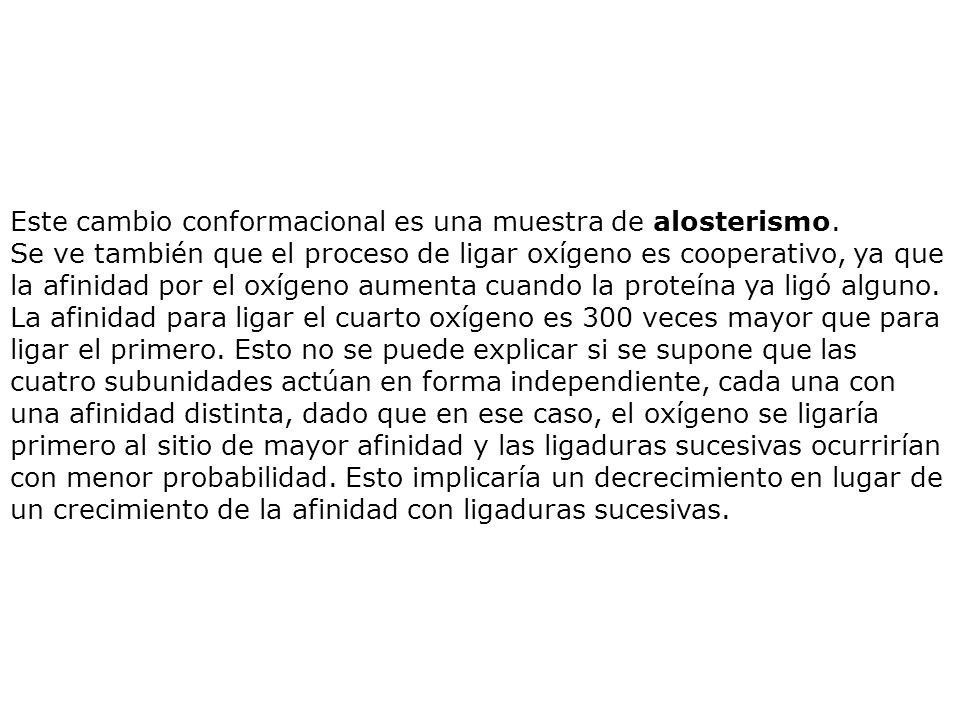 Este cambio conformacional es una muestra de alosterismo.
Se ve también que el proceso de ligar oxígeno es cooperativo, ya que la afinidad por el oxígeno aumenta cuando la proteína ya ligó alguno. La afinidad para ligar el cuarto oxígeno es 300 veces mayor que para ligar el primero. Esto no se puede explicar si se supone que las cuatro subunidades actúan en forma independiente, cada una con una afinidad distinta, dado que en ese caso, el oxígeno se ligaría primero al sitio de mayor afinidad y las ligaduras sucesivas ocurrirían con menor probabilidad. Esto implicaría un decrecimiento en lugar de un crecimiento de la afinidad con ligaduras sucesivas.